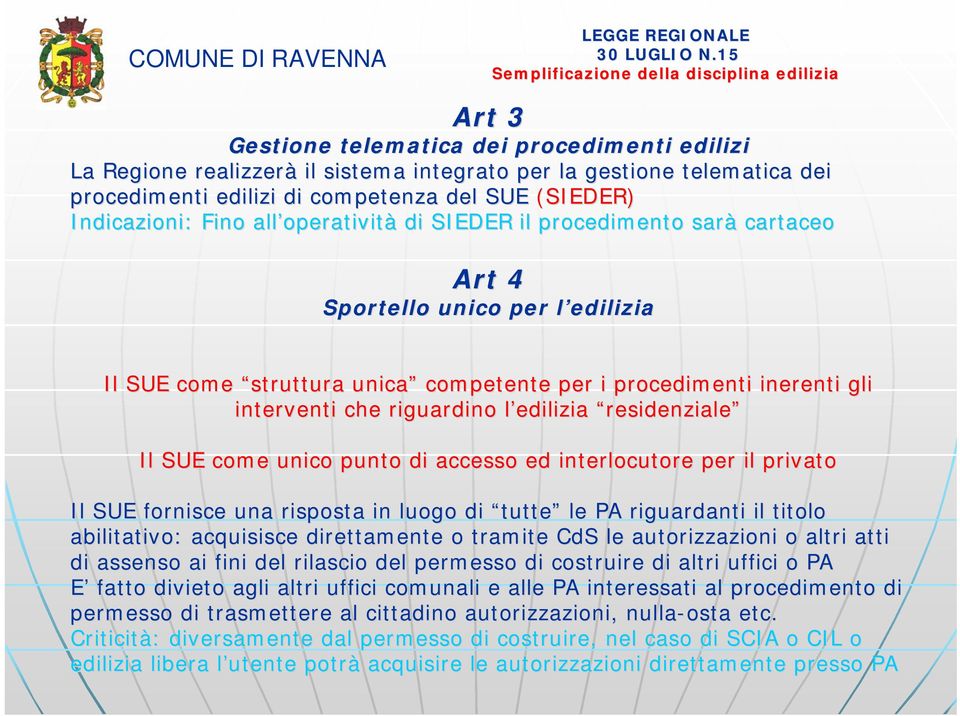 COMUNE DI RAVENNA

LEGGE REGIONALE
30 LUGLIO N.15
Semplificazione della disciplina edilizia

Art 3
Gestione telematica dei procedimenti edilizi
La Regione realizzerà il sistema integrato per la gestione telematica dei procedimenti edilizi di competenza del SUE (SIEDER)
Indicazioni: Fino all'operatività di SIEDER il procedimento sarà cartaceo

Art 4
Sportello unico per l'edilizia

Il SUE come "struttura unica" competente per i procedimenti inerenti gli interventi che riguardino l'edilizia "residenziale"

Il SUE come unico punto di accesso ed interlocutore per il privato

Il SUE fornisce una risposta in luogo di "tutte" le PA riguardanti il titolo abilitativo: acquisisce direttamente o tramite CdS le autorizzazioni o altri atti di assenso ai fini del rilascio del permesso di costruire di altri uffici o PA
E' fatto divieto agli altri uffici comunali e alle PA interessati al procedimento di permesso di trasmettere al cittadino autorizzazioni, nulla-osta etc.
Criticità: diversamente dal permesso di costruire, nel caso di SCIA o CIL o edilizia libera l'utente potrà acquisire le autorizzazioni direttamente presso PA